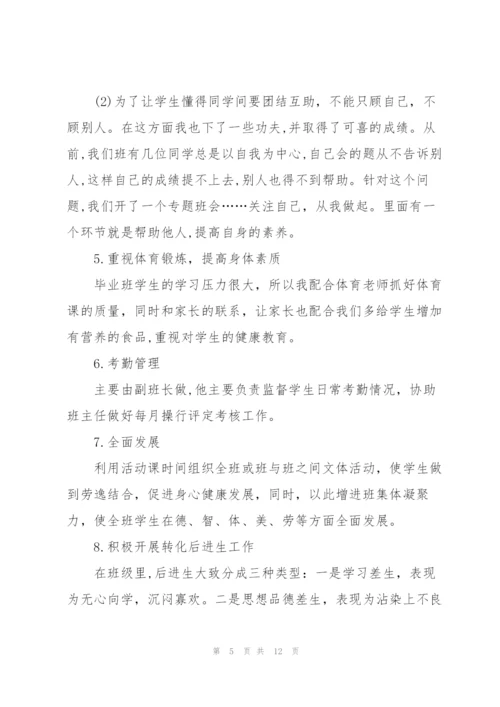 (2)为了让学生懂得同学间要团结互助，不能只顾自己，不顾别人。在这方面我也下了一些功夫,并取得了可喜的成绩。从前,我们班有几位同学总是以自我为中心,自己会的题从不告诉别人,这样自己的成绩提不上去,别人也得不到帮助。针对这个问题,我们开了一个专题班会……关注自己，从我做起。里面有一个环节就是帮助他人,提高自身的素养。

5.重视体育锻炼，提高身体素质

毕业班学生的学习压力很大，所以我配合体育老师抓好体育课的质量，同时和家长的联系，让家长也配合我们多给学生增加有营养的食品,重视对学生的健康教育。

6.考勤管理

主要由副班长做,他主要负责监督学生日常考勤情况，协助班主任做好每月操行评定考核工作。

7.全面发展

利用活动课时间组织全班或班与班之间文体活动，使学生做到劳逸结合，促进身心健康发展，同时，以此增进班集体凝聚力，使全班学生在德、智、体、美、劳等方面全面发展。

8.积极开展转化后进生工作

在班级里,后进生大致分成三种类型：一是学习差生，表现为无心向学，沉闷寡欢。二是思想品德差生，表现为沾染上不良

第 5 页 共 12 页